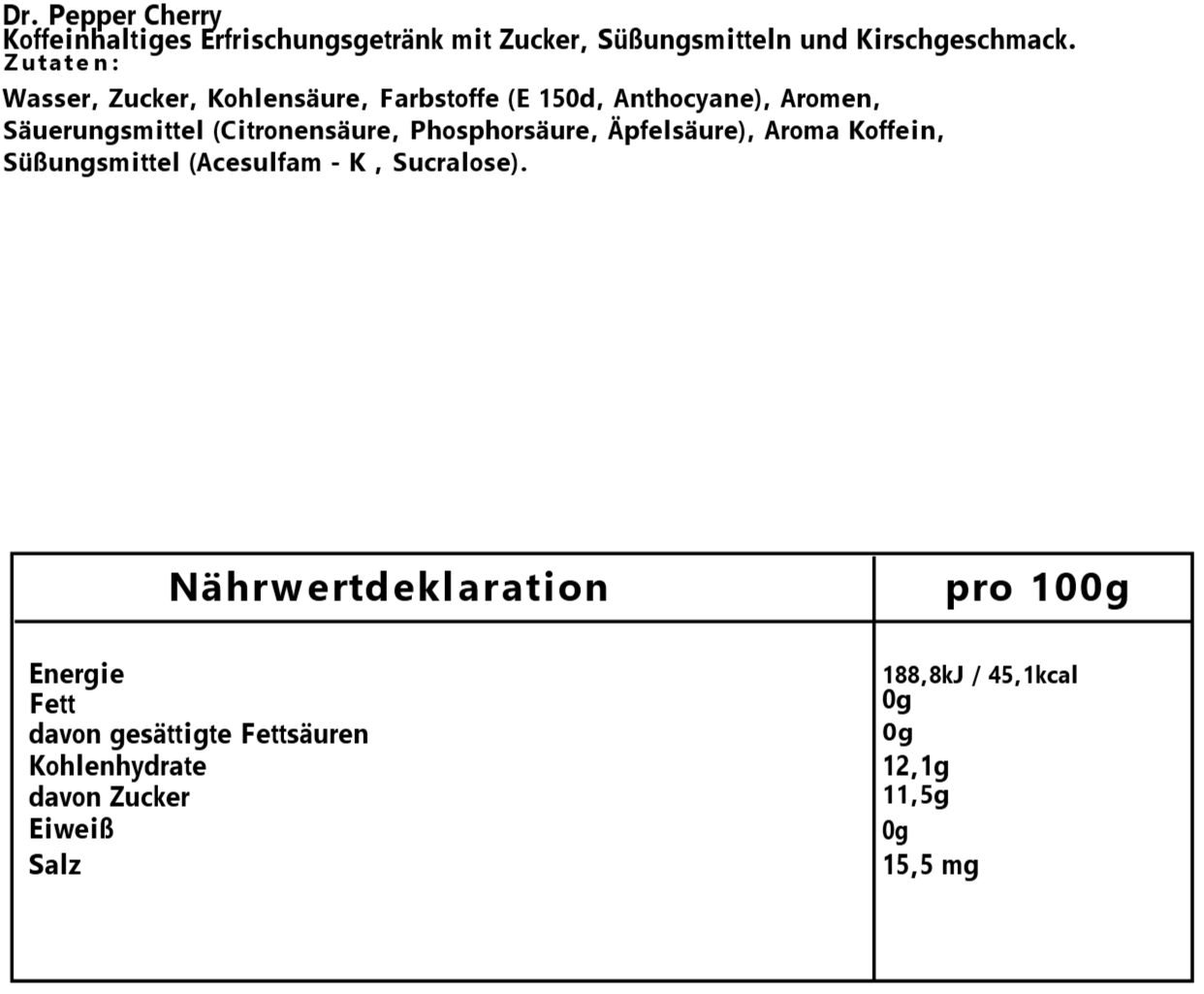 Dr. Pepper Cherry
Koffeinhaltiges Erfrischungsgetränk mit Zucker, Süßungsmitteln und Kirschgeschmack.
Zutaten:
Wasser, Zucker, Kohlensäure, Farbstoffe (E 150d, Anthocyane), Aromen, Säuerungsmittel (Citronensäure, Phosphorsäure, Äpfelsäure), Aroma Koffein, Süßungsmittel (Acesulfam - K , Sucralose).

| Nährwertdeklaration | pro 100g |
|---|---|
| Energie | 188,8kJ / 45,1kcal |
| Fett | 0g |
| davon gesättigte Fettsäuren | 0g |
| Kohlenhydrate | 12,1g |
| davon Zucker | 11,5g |
| Eiweiß | 0g |
| Salz | 15,5 mg |